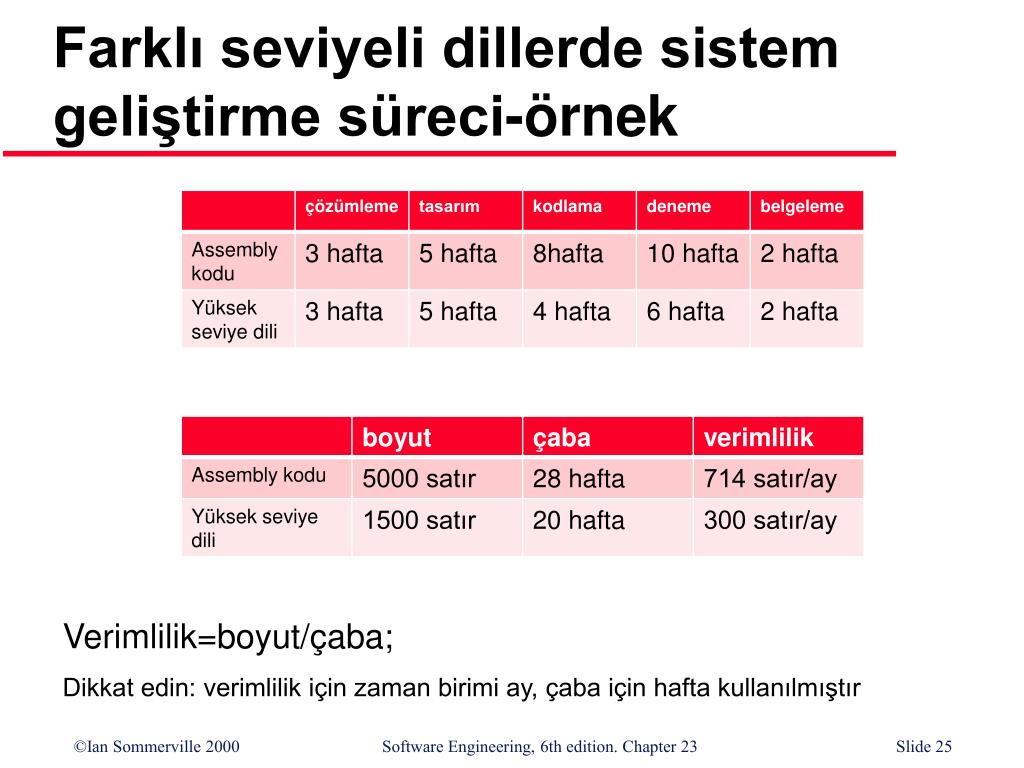 Farklı seviyeli dillerde sistem geliştirme süreci-örnek

| | çözümleme | tasarım | kodlama | deneme | belgeleme |
|---|---|---|---|---|---|
| Assembly kodu | 3 hafta | 5 hafta | 8hafta | 10 hafta | 2 hafta |
| Yüksek seviye dili | 3 hafta | 5 hafta | 4 hafta | 6 hafta | 2 hafta |

| | boyut | çaba | verimlilik |
|---|---|---|---|
| Assembly kodu | 5000 satır | 28 hafta | 714 satır/ay |
| Yüksek seviye dili | 1500 satır | 20 hafta | 300 satır/ay |

Verimlilik=boyut/çaba;

Dikkat edin: verimlilik için zaman birimi ay, çaba için hafta kullanılmıştır

©Ian Sommerville 2000 Software Engineering, 6th edition. Chapter 23 Slide 25